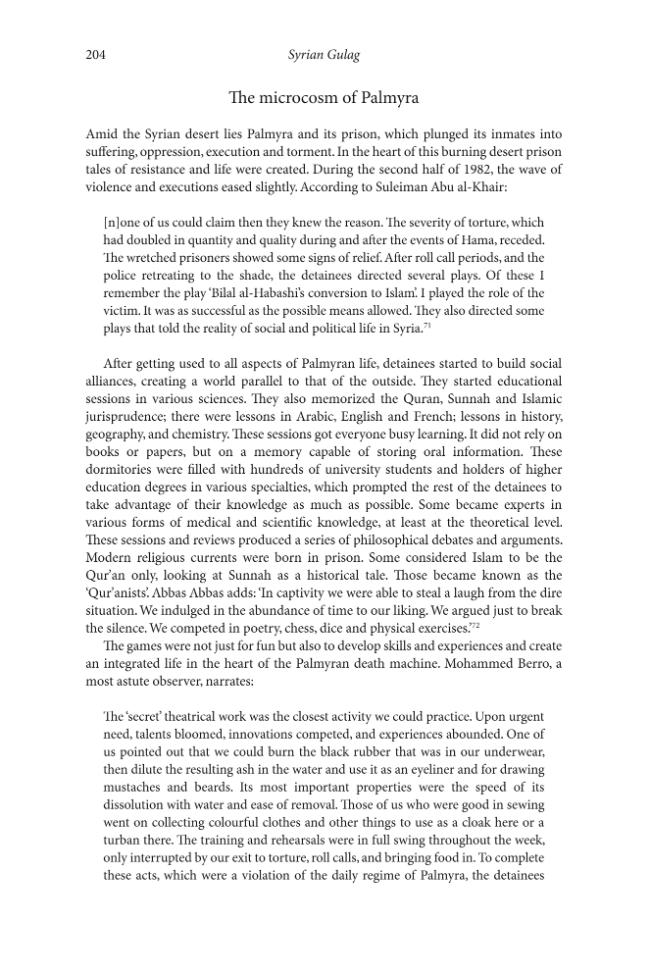 204 Syrian Gulag

The microcosm of Palmyra

Amid the Syrian desert lies Palmyra and its prison, which plunged its inmates into suffering, oppression, execution and torment. In the heart of this burning desert prison tales of resistance and life were created. During the second half of 1982, the wave of violence and executions eased slightly. According to Suleiman Abu al-Khair:

[n]one of us could claim then they knew the reason. The severity of torture, which had doubled in quantity and quality during and after the events of Hama, receded. The wretched prisoners showed some signs of relief. After roll call periods, and the police retreating to the shade, the detainees directed several plays. Of these I remember the play 'Bilal al-Habashi's conversion to Islam'. I played the role of the victim. It was as successful as the possible means allowed. They also directed some plays that told the reality of social and political life in Syria.$^{71}$

After getting used to all aspects of Palmyran life, detainees started to build social alliances, creating a world parallel to that of the outside. They started educational sessions in various sciences. They also memorized the Quran, Sunnah and Islamic jurisprudence; there were lessons in Arabic, English and French; lessons in history, geography, and chemistry. These sessions got everyone busy learning. It did not rely on books or papers, but on a memory capable of storing oral information. These dormitories were filled with hundreds of university students and holders of higher education degrees in various specialties, which prompted the rest of the detainees to take advantage of their knowledge as much as possible. Some became experts in various forms of medical and scientific knowledge, at least at the theoretical level. These sessions and reviews produced a series of philosophical debates and arguments. Modern religious currents were born in prison. Some considered Islam to be the Qur'an only, looking at Sunnah as a historical tale. Those became known as the 'Qur'anists'. Abbas Abbas adds: 'In captivity we were able to steal a laugh from the dire situation. We indulged in the abundance of time to our liking. We argued just to break the silence. We competed in poetry, chess, dice and physical exercises.'$^{72}$

The games were not just for fun but also to develop skills and experiences and create an integrated life in the heart of the Palmyran death machine. Mohammed Berro, a most astute observer, narrates:

The 'secret' theatrical work was the closest activity we could practice. Upon urgent need, talents bloomed, innovations competed, and experiences abounded. One of us pointed out that we could burn the black rubber that was in our underwear, then dilute the resulting ash in the water and use it as an eyeliner and for drawing mustaches and beards. Its most important properties were the speed of its dissolution with water and ease of removal. Those of us who were good in sewing went on collecting colourful clothes and other things to use as a cloak here or a turban there. The training and rehearsals were in full swing throughout the week, only interrupted by our exit to torture, roll calls, and bringing food in. To complete these acts, which were a violation of the daily regime of Palmyra, the detainees